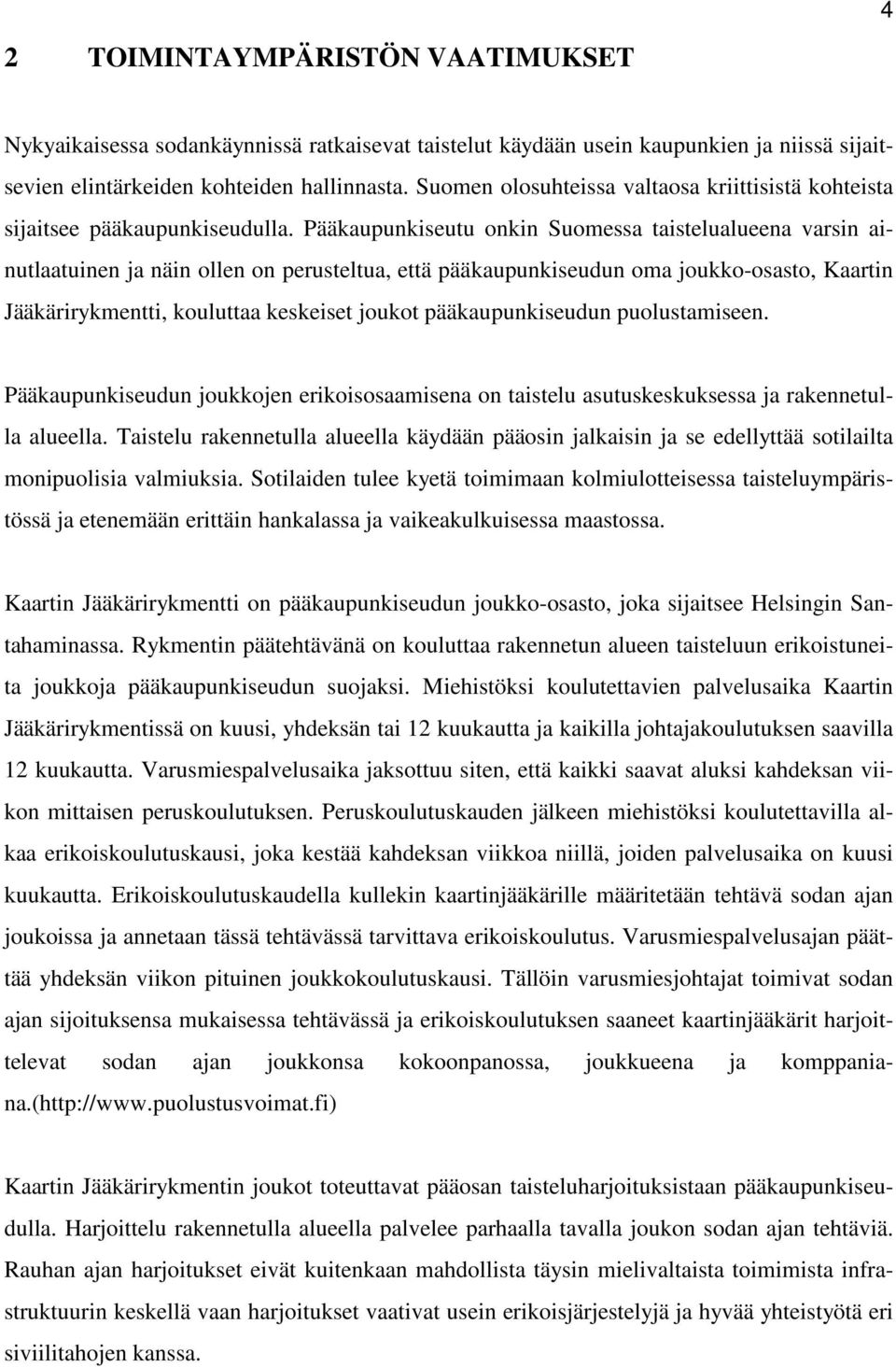 4

2 TOIMINTAYMPÄRISTÖN VAATIMUKSET

Nykyaikaisessa sodankäynnissä ratkaisevat taistelut käydään usein kaupunkien ja niissä sijaitsevien elintärkeiden kohteiden hallinnasta. Suomen olosuhteissa valtaosa kriittisistä kohteista sijaitsee pääkaupunkiseudulla. Pääkaupunkiseutu onkin Suomessa taistelualueena varsin ainutlaatuinen ja näin ollen on perusteltua, että pääkaupunkiseudun oma joukko-osasto, Kaartin Jääkärirykmentti, kouluttaa keskeiset joukot pääkaupunkiseudun puolustamiseen.

Pääkaupunkiseudun joukkojen erikoisosaamisena on taistelu asutuskeskuksessa ja rakennetulla alueella. Taistelu rakennetulla alueella käydään pääosin jalkaisin ja se edellyttää sotilailta monipuolisia valmiuksia. Sotilaiden tulee kyetä toimimaan kolmiulotteisessa taisteluympäristössä ja etenemään erittäin hankalassa ja vaikeakulkuisessa maastossa.

Kaartin Jääkärirykmentti on pääkaupunkiseudun joukko-osasto, joka sijaitsee Helsingin Santahaminassa. Rykmentin päätehtävänä on kouluttaa rakennetun alueen taisteluun erikoistuneita joukkoja pääkaupunkiseudun suojaksi. Miehistöksi koulutettavien palvelusaika Kaartin Jääkärirykmentissä on kuusi, yhdeksän tai 12 kuukautta ja kaikilla johtajakoulutuksen saavilla 12 kuukautta. Varusmiespalvelusaika jaksottuu siten, että kaikki saavat aluksi kahdeksan viikon mittaisen peruskoulutuksen. Peruskoulutuskauden jälkeen miehistöksi koulutettavilla alkaa erikoiskoulutuskausi, joka kestää kahdeksan viikkoa niillä, joiden palvelusaika on kuusi kuukautta. Erikoiskoulutuskaudella kullekin kaartinjääkärille määritetään tehtävä sodan ajan joukoissa ja annetaan tässä tehtävässä tarvittava erikoiskoulutus. Varusmiespalvelusajan päättää yhdeksän viikon pituinen joukkokoulutuskausi. Tällöin varusmiesjohtajat toimivat sodan ajan sijoituksensa mukaisessa tehtävässä ja erikoiskoulutuksen saaneet kaartinjääkärit harjoittelevat sodan ajan joukkonsa kokoonpanossa, joukkueena ja komppaniana.(http://www.puolustusvoimat.fi)

Kaartin Jääkärirykmentin joukot toteuttavat pääosan taisteluharjoituksistaan pääkaupunkiseudulla. Harjoittelu rakennetulla alueella palvelee parhaalla tavalla joukon sodan ajan tehtäviä. Rauhan ajan harjoitukset eivät kuitenkaan mahdollista täysin mielivaltaista toimimista infrastruktuurin keskellä vaan harjoitukset vaativat usein erikoisjärjestelyjä ja hyvää yhteistyötä eri siviilitahojen kanssa.